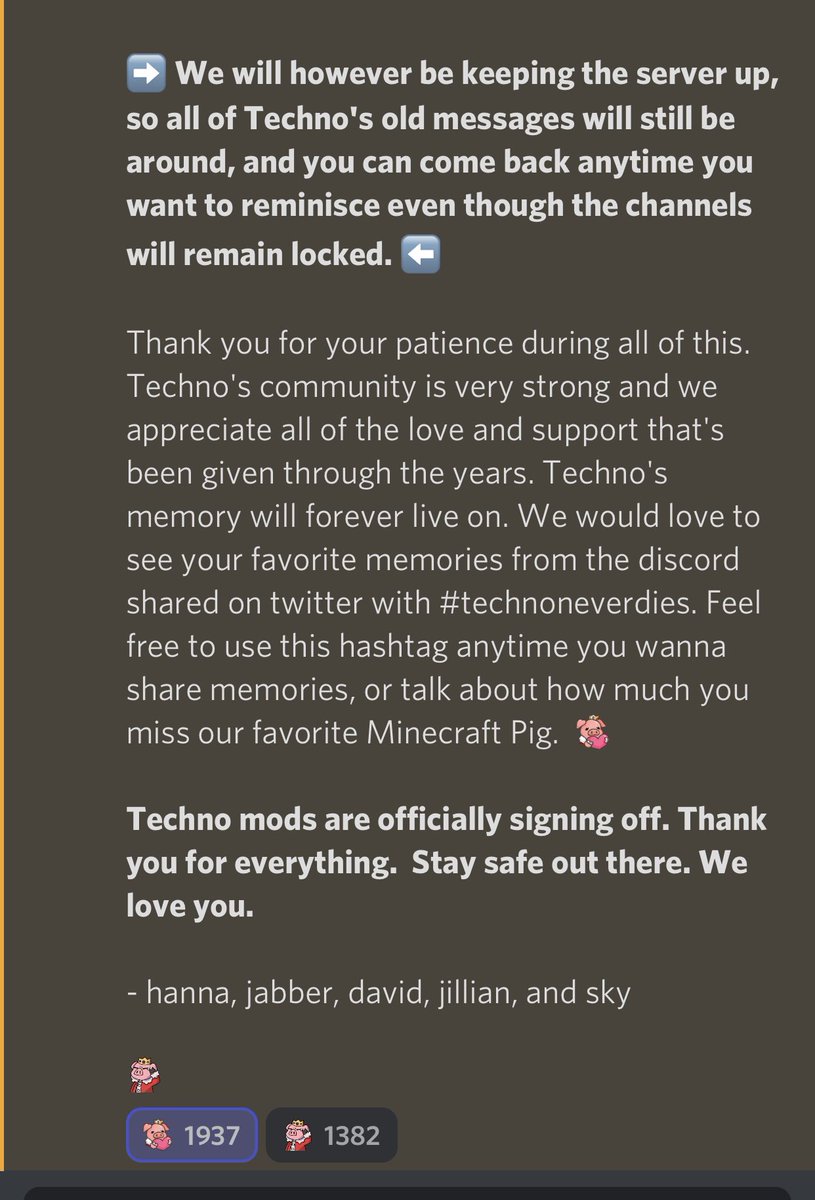 ➡️ We will however be keeping the server up, so all of Techno's old messages will still be around, and you can come back anytime you want to reminisce even though the channels will remain locked. ⬅️

Thank you for your patience during all of this. Techno's community is very strong and we appreciate all of the love and support that's been given through the years. Techno's memory will forever live on. We would love to see your favorite memories from the discord shared on twitter with #technoneverdies. Feel free to use this hashtag anytime you wanna share memories, or talk about how much you miss our favorite Minecraft Pig.

Techno mods are officially signing off. Thank you for everything. Stay safe out there. We love you.

- hanna, jabber, david, jillian, and sky

1937 1382